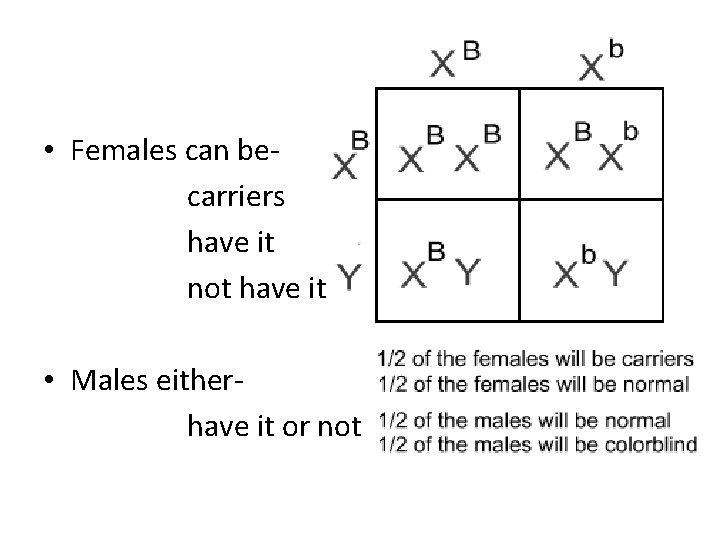 • Females can be-
carriers
have it
not have it

• Males either-
have it or not

|  | $X^B$ | $X^b$ |
|---|---|---|
| $X^B$ | $X^B X^B$ | $X^B X^b$ |
| Y | $X^B Y$ | $X^b Y$ |

1/2 of the females will be carriers
1/2 of the females will be normal
1/2 of the males will be normal
1/2 of the males will be colorblind